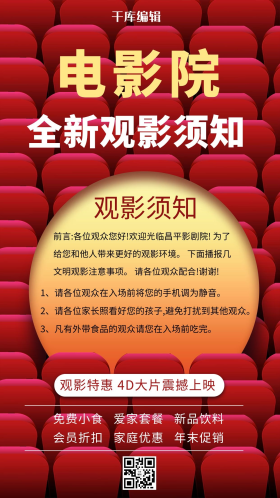 千库编辑

电影院

全新观影须知

观影须知

前言:各位观众您好!欢迎光临昌平影剧院! 为了给您和他人带来更好的观影环境。 下面播报几文明观影注意事项。 请各位观众配合!谢谢!

1、请各位观众在入场前将您的手机调为静音。

2、请各位家长照看好您的孩子,避免打扰到其他观众。

3、凡有外带食品的观众请您在入场前吃完。

观影特惠 4D大片震撼上映

免费小食 爱家套餐 新品饮料

会员折扣 家庭优惠 年末促销